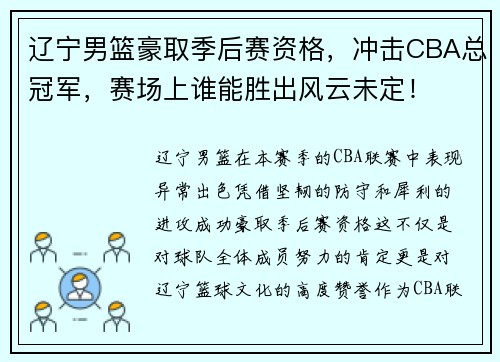 辽宁男篮豪取季后赛资格，冲击CBA总冠军，赛场上谁能胜出风云未定！

辽宁男篮在本赛季的CBA联赛中表现异常出色凭借坚韧的防守和犀利的进攻成功豪取季后赛资格这不仅是对球队全体成员努力的肯定更是对辽宁篮球文化的高度赞誉作为CBA联